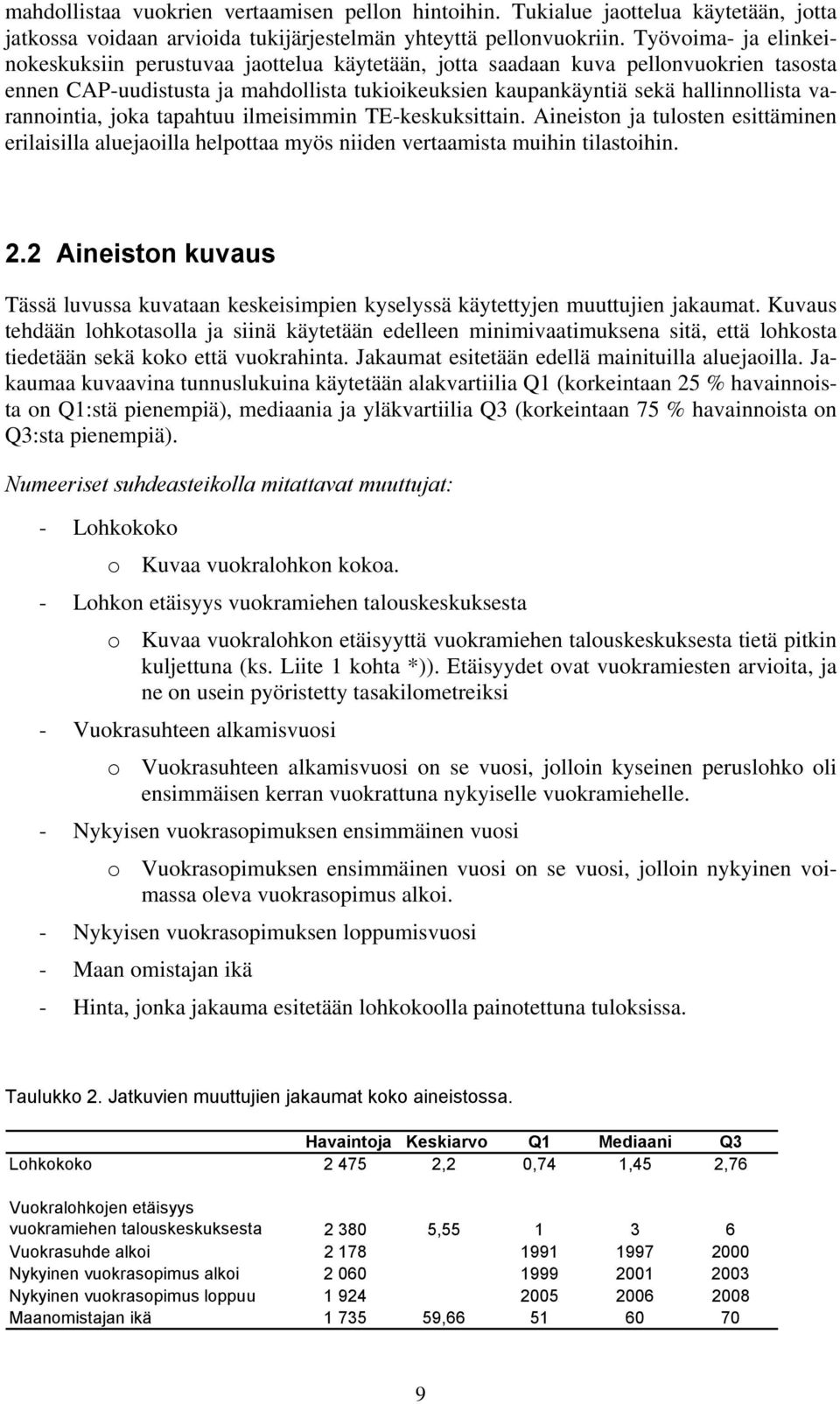 mahdollistaa vuokrien vertaamisen pellon hintoihin. Tukialue jaottelua käytetään, jotta jatkossa voidaan arvioida tukijärjestelmän yhteyttä pellonvuokriin. Työvoima- ja elinkeinokeskuksiin perustuvaa jaottelua käytetään, jotta saadaan kuva pellonvuokrien tasosta ennen CAP-uudistusta ja mahdollista tukioikeuksien kaupankäyntiä sekä hallinnollista varannointia, joka tapahtuu ilmeisimmin TE-keskuksittain. Aineiston ja tulosten esittäminen erilaisilla aluejaoilla helpottaa myös niiden vertaamista muihin tilastoihin.

2.2 Aineiston kuvaus

Tässä luvussa kuvataan keskeisimpien kyselyssä käytettyjen muuttujien jakaumat. Kuvaus tehdään lohkotasolla ja siinä käytetään edelleen minimivaatimuksena sitä, että lohkosta tiedetään sekä koko että vuokrahinta. Jakaumat esitetään edellä mainituilla aluejaoilla. Jakaumaa kuvaavina tunnuslukuina käytetään alakvartiilia Q1 (korkeintaan 25 % havainnoista on Q1:stä pienempiä), mediaania ja yläkvartiilia Q3 (korkeintaan 75 % havainnoista on Q3:sta pienempiä).

Numeeriset suhdeasteikolla mitattavat muuttujat:

- Lohkokoko
  o Kuvaa vuokralohkon kokoa.
- Lohkon etäisyys vuokramiehen talouskeskuksesta
  o Kuvaa vuokralohkon etäisyyttä vuokramiehen talouskeskuksesta tietä pitkin kuljettuna (ks. Liite 1 kohta *)). Etäisyydet ovat vuokramiesten arvioita, ja ne on usein pyöristetty tasakilometreiksi
- Vuokrasuhteen alkamisvuosi
  o Vuokrasuhteen alkamisvuosi on se vuosi, jolloin kyseinen peruslohko oli ensimmäisen kerran vuokrattuna nykyiselle vuokramiehelle.
- Nykyisen vuokrasopimuksen ensimmäinen vuosi
  o Vuokrasopimuksen ensimmäinen vuosi on se vuosi, jolloin nykyinen voimassa oleva vuokrasopimus alkoi.
- Nykyisen vuokrasopimuksen loppumisvuosi
- Maan omistajan ikä
- Hinta, jonka jakauma esitetään lohkokoolla painotettuna tuloksissa.

Taulukko 2. Jatkuvien muuttujien jakaumat koko aineistossa.

| | Havaintoja | Keskiarvo | Q1 | Mediaani | Q3 |
|---|---|---|---|---|---|
| Lohkokoko | 2 475 | 2,2 | 0,74 | 1,45 | 2,76 |
| Vuokralohkojen etäisyys vuokramiehen talouskeskuksesta | 2 380 | 5,55 | 1 | 3 | 6 |
| Vuokrasuhde alkoi | 2 178 | | 1991 | 1997 | 2000 |
| Nykyinen vuokrasopimus alkoi | 2 060 | | 1999 | 2001 | 2003 |
| Nykyinen vuokrasopimus loppuu | 1 924 | | 2005 | 2006 | 2008 |
| Maanomistajan ikä | 1 735 | 59,66 | 51 | 60 | 70 |

9